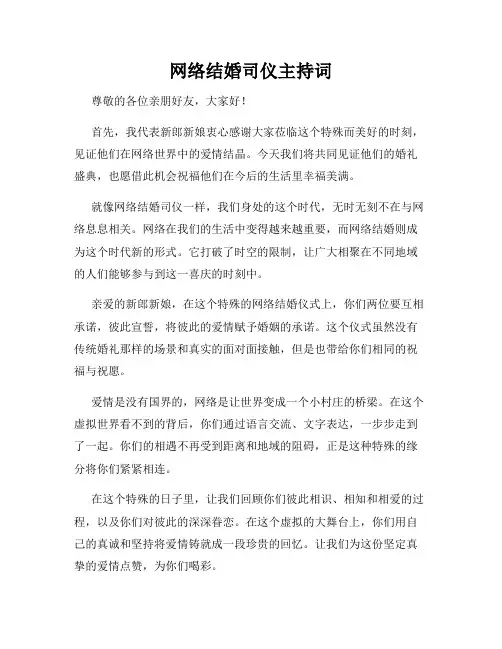 网络结婚司仪主持词

尊敬的各位亲朋好友，大家好！

首先，我代表新郎新娘衷心感谢大家莅临这个特殊而美好的时刻，见证他们在网络世界中的爱情结晶。今天我们将共同见证他们的婚礼盛典，也愿借此机会祝福他们在今后的生活里幸福美满。

就像网络结婚司仪一样，我们身处的这个时代，无时无刻不在与网络息息相关。网络在我们的生活中变得越来越重要，而网络结婚则成为这个时代新的形式。它打破了时空的限制，让广大相聚在不同地域的人们能够参与到这一喜庆的时刻中。

亲爱的新郎新娘，在这个特殊的网络结婚仪式上，你们两位要互相承诺，彼此宣誓，将彼此的爱情赋予婚姻的承诺。这个仪式虽然没有传统婚礼那样的场景和真实的面对面接触，但是也带给你们相同的祝福与祝愿。

爱情是没有国界的，网络是让世界变成一个小村庄的桥梁。在这个虚拟世界看不到的背后，你们通过语言交流、文字表达，一步步走到了一起。你们的相遇不再受到距离和地域的阻碍，正是这种特殊的缘分将你们紧紧相连。

在这个特殊的日子里，让我们回顾你们彼此相识、相知和相爱的过程，以及你们对彼此的深深眷恋。在这个虚拟的大舞台上，你们用自己的真诚和坚持将爱情铸就成一段珍贵的回忆。让我们为这份坚定真挚的爱情点赞，为你们喝彩。